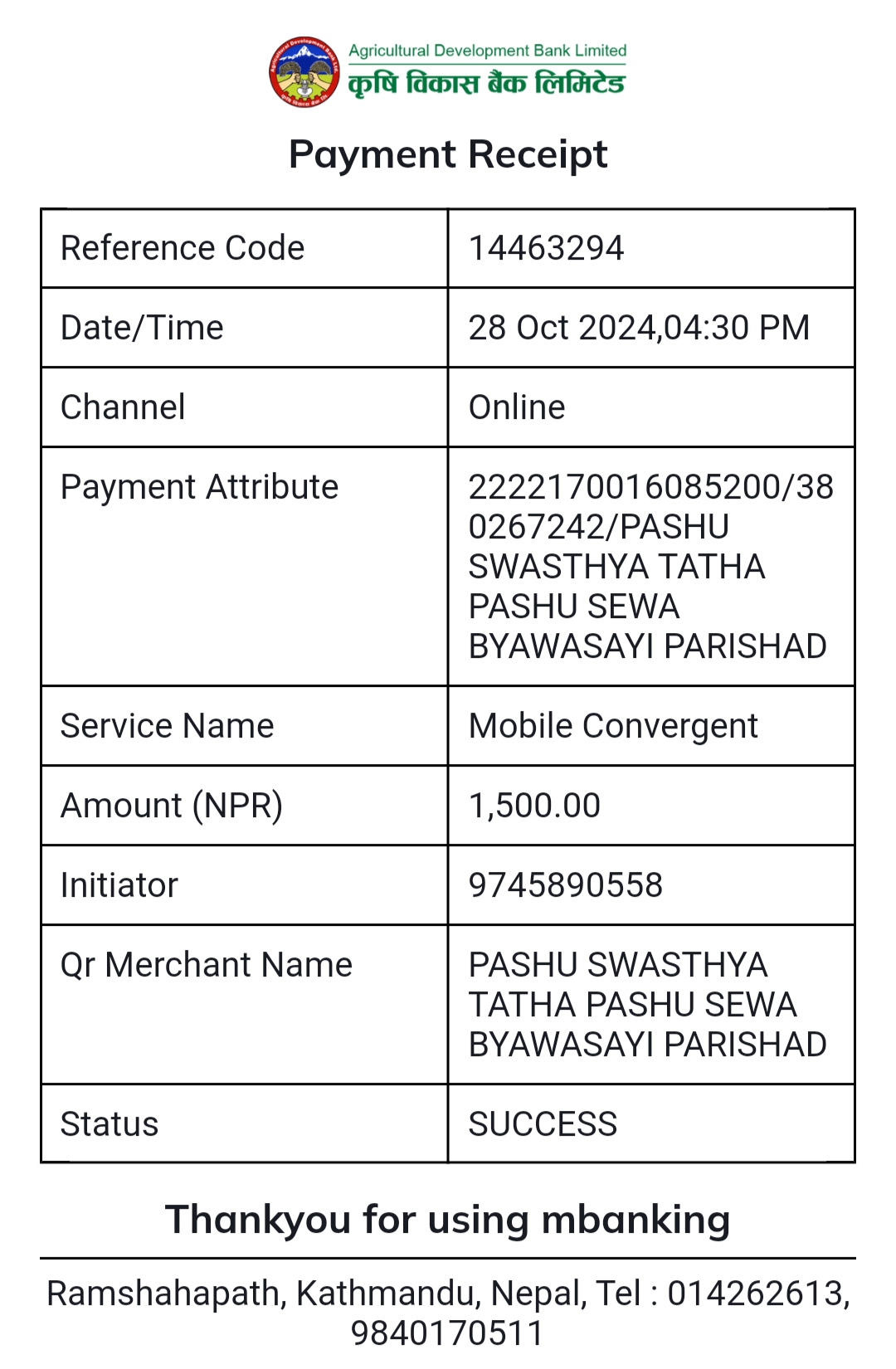 Agricultural Development Bank Limited
कृषि विकास बैंक लिमिटेड

Payment Receipt

| Reference Code | 14463294 |
|---|---|
| Date/Time | 28 Oct 2024,04:30 PM |
| Channel | Online |
| Payment Attribute | 2222170016085200/380267242/PASHU SWASTHYA TATHA PASHU SEWA BYAWASAYI PARISHAD |
| Service Name | Mobile Convergent |
| Amount (NPR) | 1,500.00 |
| Initiator | 9745890558 |
| Qr Merchant Name | PASHU SWASTHYA TATHA PASHU SEWA BYAWASAYI PARISHAD |
| Status | SUCCESS |

Thankyou for using mbanking

Ramshahapath, Kathmandu, Nepal, Tel : 014262613, 9840170511